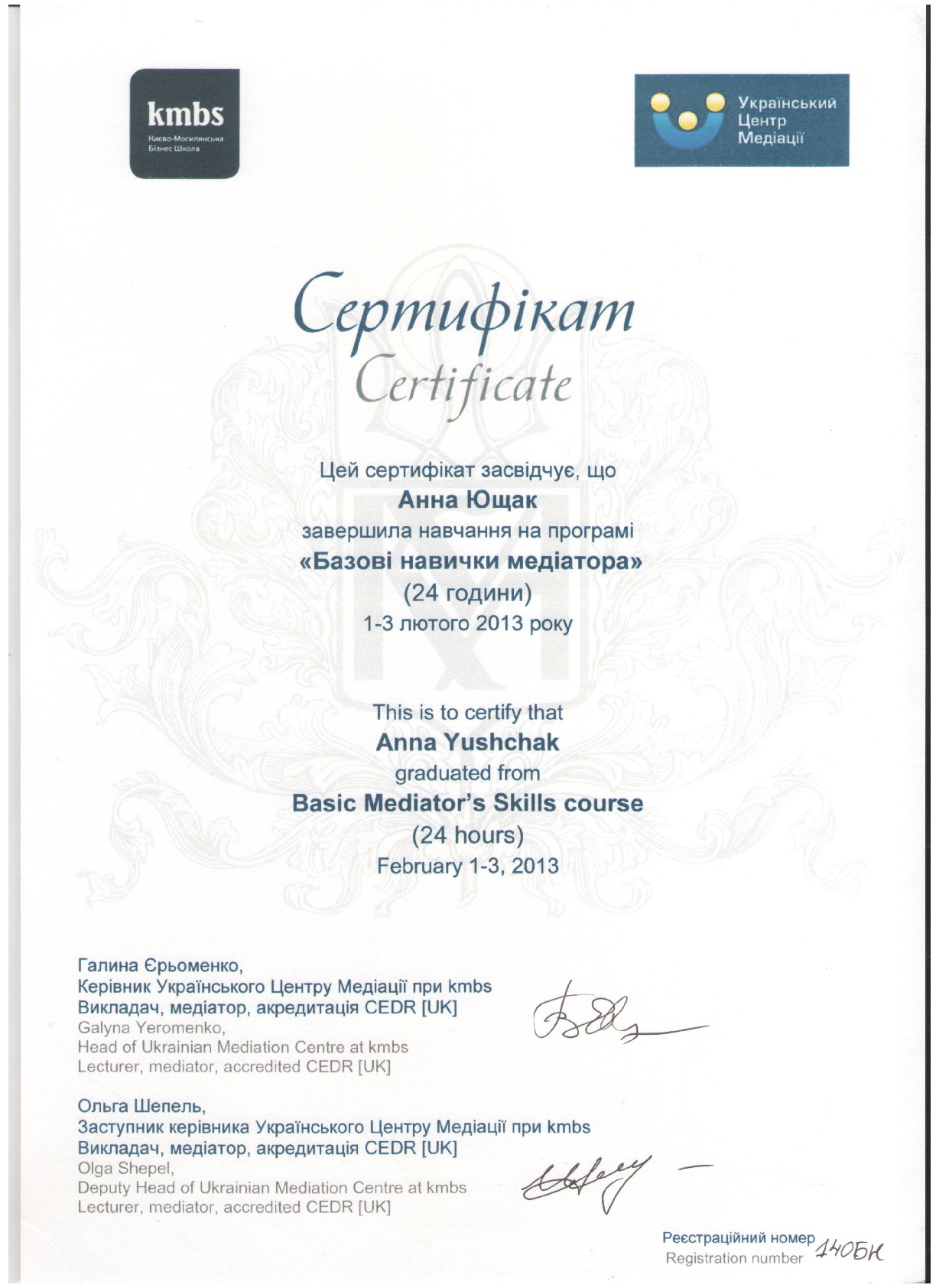 kmbs
Києво-Могилянська Бізнес Школа

Український Центр Медіації

Сертифікат
Certificate

Цей сертифікат засвідчує, що
Анна Ющак
завершила навчання на програмі
«Базові навички медіатора»
(24 години)
1-3 лютого 2013 року

This is to certify that
Anna Yushchak
graduated from
Basic Mediator's Skills course
(24 hours)
February 1-3, 2013

Галина Єрьоменко,
Керівник Українського Центру Медіації при kmbs
Викладач, медіатор, акредитація CEDR [UK]
Galyna Yeromenko,
Head of Ukrainian Mediation Centre at kmbs
Lecturer, mediator, accredited CEDR [UK]

Ольга Шепель,
Заступник керівника Українського Центру Медіації при kmbs
Викладач, медіатор, акредитація CEDR [UK]
Olga Shepel,
Deputy Head of Ukrainian Mediation Centre at kmbs
Lecturer, mediator, accredited CEDR [UK]

Реєстраційний номер
Registration number 140БК